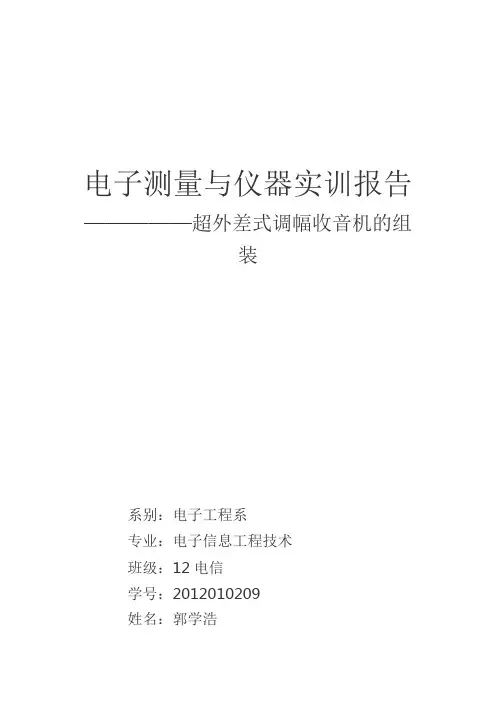 电子测量与仪器实训报告

——————超外差式调幅收音机的组装

系别：电子工程系

专业：电子信息工程技术

班级：12 电信

学号：2012010209

姓名：郭学浩